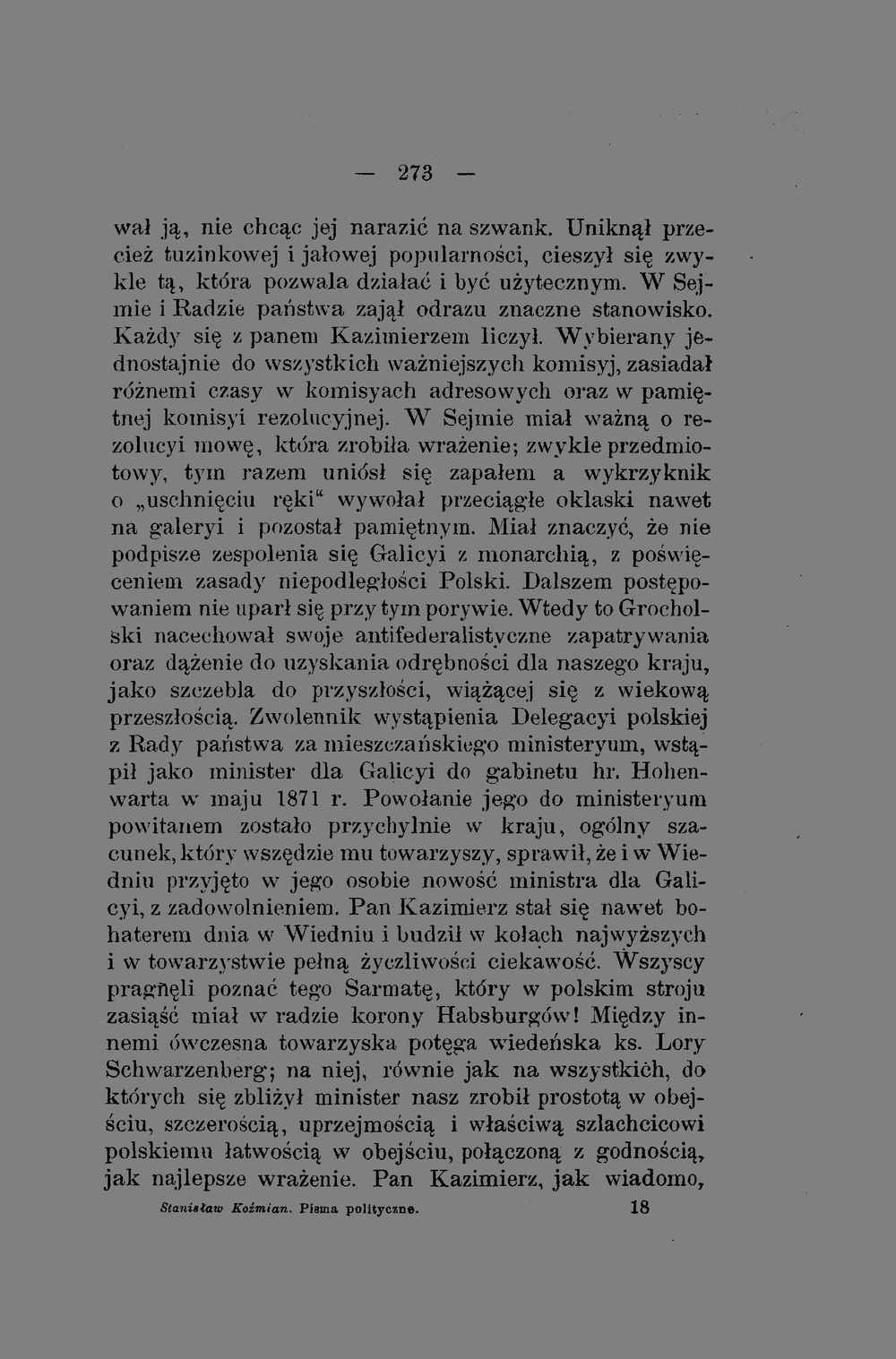 — 273 —

wał ją, nie chcąc jej narazić na szwank. Uniknął przecież tuzinkowej i jałowej popularności, cieszył się zwykle tą, która pozwala działać i być użytecznym. W Sejmie i Radzie państwa zajął odrazu znaczne stanowisko. Każdy się z panem Kazimierzem liczył. Wybierany jednostajnie do wszystkich ważniejszych komisyj, zasiadał różnemi czasy w komisyach adresowych oraz w pamiętnej komisyi rezolucyjnej. W Sejmie miał ważną o rezolucyi mowę, która zrobiła wrażenie; zwykle przedmiotowy, tym razem uniósł się zapałem a wykrzyknik o „uschnięciu ręki“ wywołał przeciągłe oklaski nawet na galeryi i pozostał pamiętnym. Miał znaczyć, że nie podpisze zespolenia się Galicyi z monarchią, z poświęceniem zasady niepodległości Polski. Dalszem postępowaniem nie uparł się przy tym porywie. Wtedy to Grocholski nacechował swoje antifederalistyczne zapatrywania oraz dążenie do uzyskania odrębności dla naszego kraju, jako szczebla do przyszłości, wiążącej się z wiekową przeszłością. Zwolennik wystąpienia Delegacyi polskiej z Rady państwa za mieszczańskiego ministeryum, wstąpił jako minister dla Galicyi do gabinetu hr. Hohenwarta w maju 1871 r. Powołanie jego do ministeryum powitanem zostało przychylnie w kraju, ogólny szacunek, który wszędzie mu towarzyszy, sprawił, że i w Wiedniu przyjęto w jego osobie nowość ministra dla Galicyi, z zadowolnieniem. Pan Kazimierz stał się nawet bohaterem dnia w Wiedniu i budził w kołach najwyższych i w towarzystwie pełną życzliwości ciekawość. Wszyscy pragnęli poznać tego Sarmatę, który w polskim stroju zasiąść miał w radzie korony Habsburgów! Między innemi ówczesna towarzyska potęga wiedeńska ks. Lory Schwarzenberg; na niej, równie jak na wszystkich, do których się zbliżył minister nasz zrobił prostotą w obejściu, szczerością, uprzejmością i właściwą szlachcicowi polskiemu łatwością w obejściu, połączoną z godnością, jak najlepsze wrażenie. Pan Kazimierz, jak wiadomo,

Stanisław Koźmian. Pisma polityczne. 18